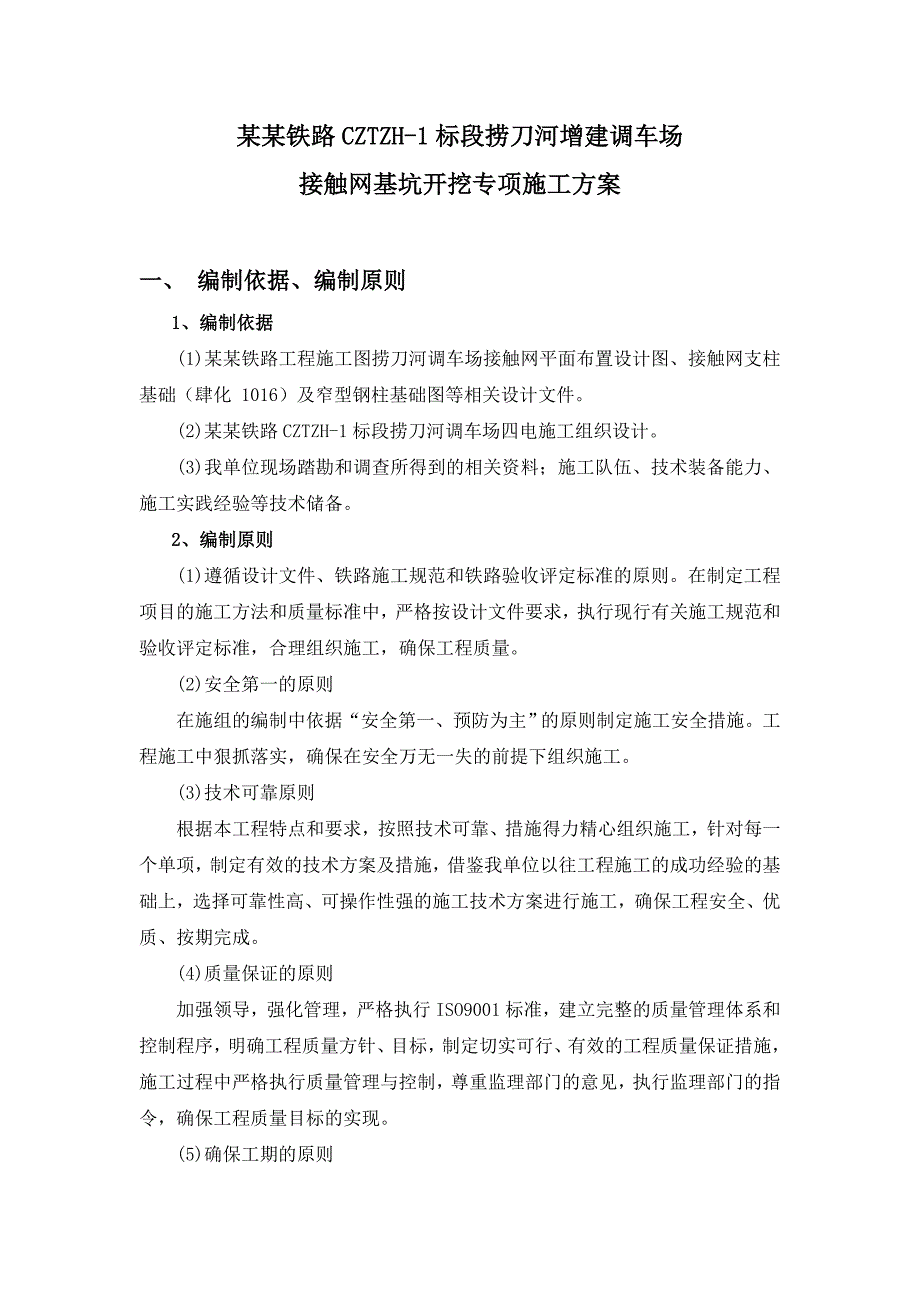 某某铁路CZTZH-1标段捞刀河增建调车场
接触网基坑开挖专项施工方案

一、 编制依据、编制原则

1、编制依据

(1)某某铁路工程施工图捞刀河调车场接触网平面布置设计图、接触网支柱基础（肆化 1016）及窄型钢柱基础图等相关设计文件。

(2)某某铁路CZTZH-1标段捞刀河调车场四电施工组织设计。

(3)我单位现场踏勘和调查所得到的相关资料；施工队伍、技术装备能力、施工实践经验等技术储备。

2、编制原则

(1)遵循设计文件、铁路施工规范和铁路验收评定标准的原则。在制定工程项目的施工方法和质量标准中，严格按设计文件要求，执行现行有关施工规范和验收评定标准，合理组织施工，确保工程质量。

(2)安全第一的原则

在施组的编制中依据“安全第一、预防为主”的原则制定施工安全措施。工程施工中狠抓落实，确保在安全万无一失的前提下组织施工。

(3)技术可靠原则

根据本工程特点和要求，按照技术可靠、措施得力精心组织施工，针对每一个单项，制定有效的技术方案及措施，借鉴我单位以往工程施工的成功经验的基础上，选择可靠性高、可操作性强的施工技术方案进行施工，确保工程安全、优质、按期完成。

(4)质量保证的原则

加强领导，强化管理，严格执行ISO9001标准，建立完整的质量管理体系和控制程序，明确工程质量方针、目标，制定切实可行、有效的工程质量保证措施，施工过程中严格执行质量管理与控制，尊重监理部门的意见，执行监理部门的指令，确保工程质量目标的实现。

(5)确保工期的原则